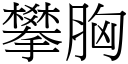 攀胸